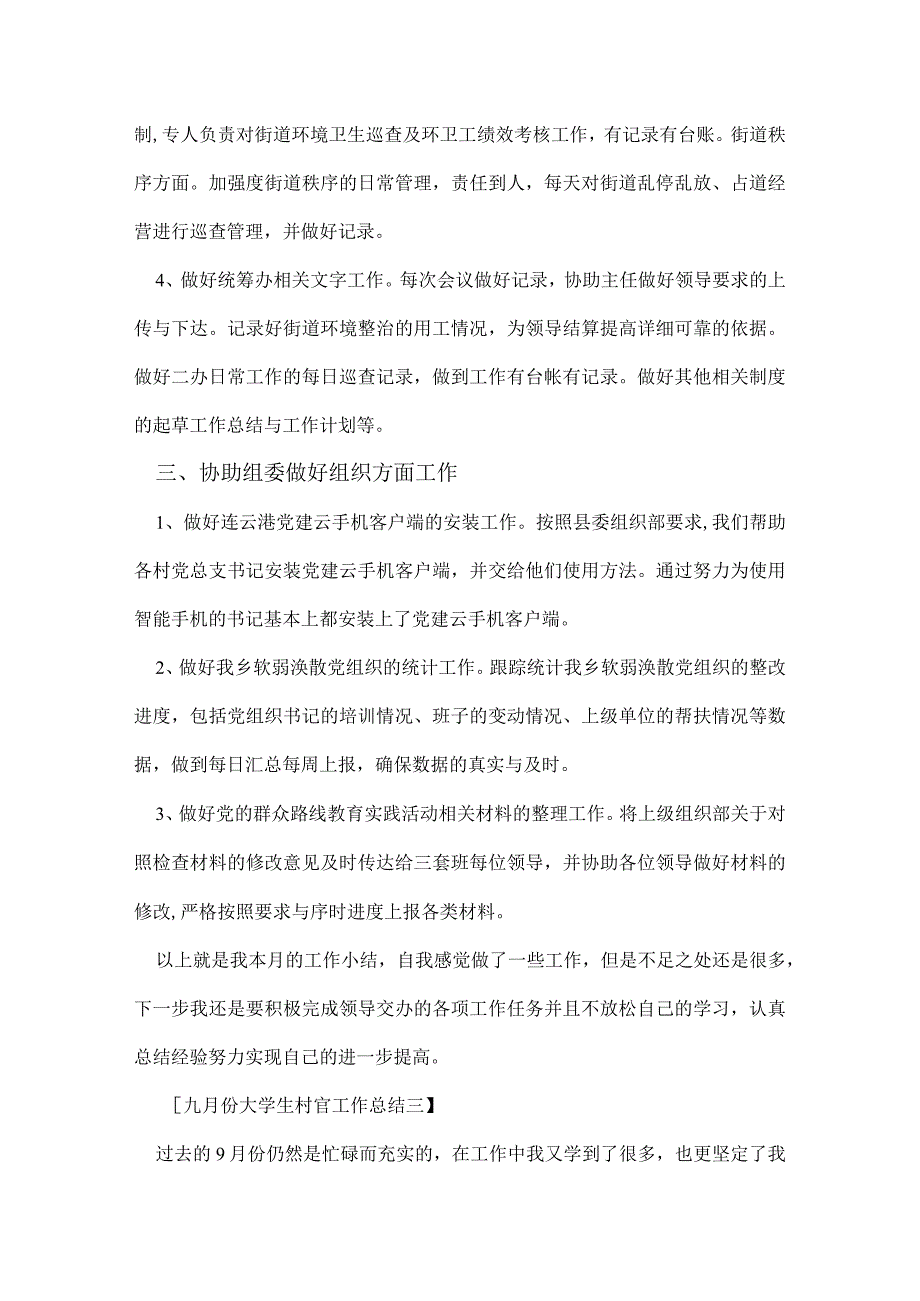 制,专人负责对街道环境卫生巡查及环卫工绩效考核工作，有记录有台账。街道秩序方面。加强度街道秩序的日常管理，责任到人，每天对街道乱停乱放、占道经营进行巡查管理，并做好记录。

4、做好统筹办相关文字工作。每次会议做好记录，协助主任做好领导要求的上传与下达。记录好街道环境整治的用工情况，为领导结算提高详细可靠的依据。做好二办日常工作的每日巡查记录，做到工作有台帐有记录。做好其他相关制度的起草工作总结与工作计划等。

三、协助组委做好组织方面工作

1、做好连云港党建云手机客户端的安装工作。按照县委组织部要求,我们帮助各村党总支书记安装党建云手机客户端，并交给他们使用方法。通过努力为使用智能手机的书记基本上都安装上了党建云手机客户端。

2、做好我乡软弱涣散党组织的统计工作。跟踪统计我乡软弱涣散党组织的整改进度，包括党组织书记的培训情况、班子的变动情况、上级单位的帮扶情况等数据，做到每日汇总每周上报，确保数据的真实与及时。

3、做好党的群众路线教育实践活动相关材料的整理工作。将上级组织部关于对照检查材料的修改意见及时传达给三套班每位领导，并协助各位领导做好材料的修改,严格按照要求与序时进度上报各类材料。

以上就是我本月的工作小结，自我感觉做了一些工作，但是不足之处还是很多，下一步我还是要积极完成领导交办的各项工作任务并且不放松自己的学习，认真总结经验努力实现自己的进一步提高。

[九月份大学生村官工作总结三】

过去的9月份仍然是忙碌而充实的，在工作中我又学到了很多，也更坚定了我